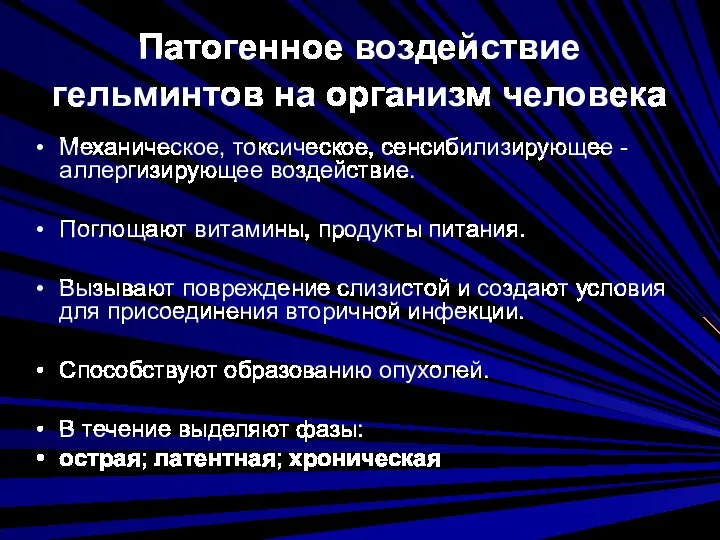 Патогенное воздействие гельминтов на организм человека

• Механическое, токсическое, сенсибилизирующее - аллергизирующее воздействие.

• Поглощают витамины, продукты питания.

• Вызывают повреждение слизистой и создают условия для присоединения вторичной инфекции.

• Способствуют образованию опухолей.

• В течение выделяют фазы:
• острая; латентная; хроническая